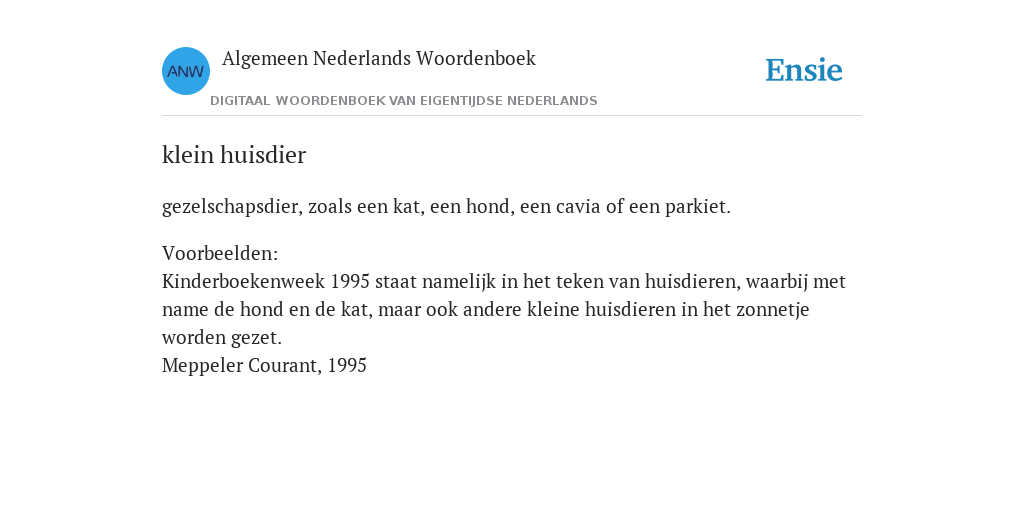 ANW

Algemeen Nederlands Woordenboek

DIGITAAL WOORDENBOEK VAN EIGENTIJDSE NEDERLANDS

Ensie

klein huisdier

gezelschapsdier, zoals een kat, een hond, een cavia of een parkiet.

Voorbeelden:
Kinderboekenweek 1995 staat namelijk in het teken van huisdieren, waarbij met name de hond en de kat, maar ook andere kleine huisdieren in het zonnetje worden gezet.
Meppeler Courant, 1995